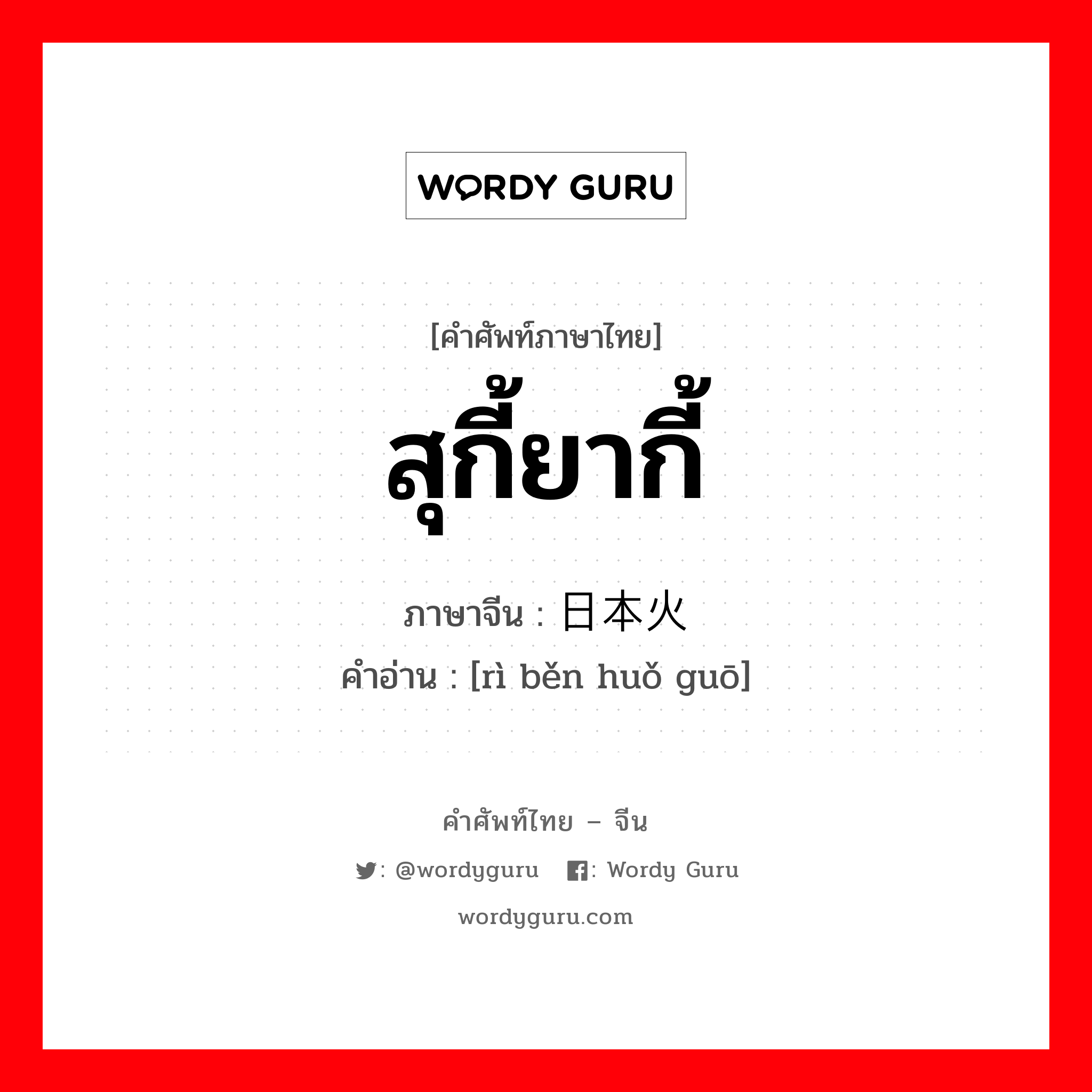 WORDY GURU

[คำศัพท์ภาษาไทย]
สุกี้ยากี้
ภาษาจีน : 日本火
คำอ่าน : [rì běn huǒ guō]

คำศัพท์ไทย – จีน
: @wordyguru : Wordy Guru
wordyguru.com